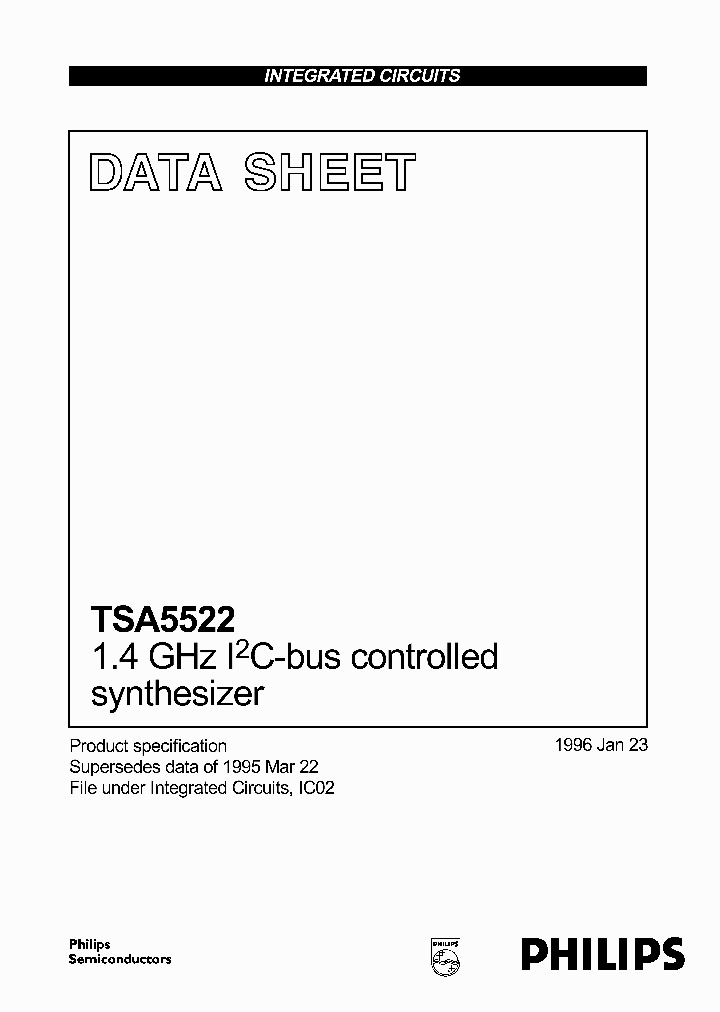 INTEGRATED CIRCUITS

DATA SHEET

TSA5522
1.4 GHz $I^2C$-bus controlled synthesizer

Product specification
Supersedes data of 1995 Mar 22
File under Integrated Circuits, IC02

1996 Jan 23

Philips
Semiconductors

PHILIPS

PHILIPS